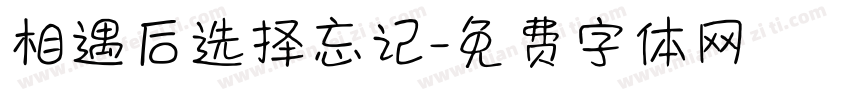 相遇后选择忘记-免费字体网